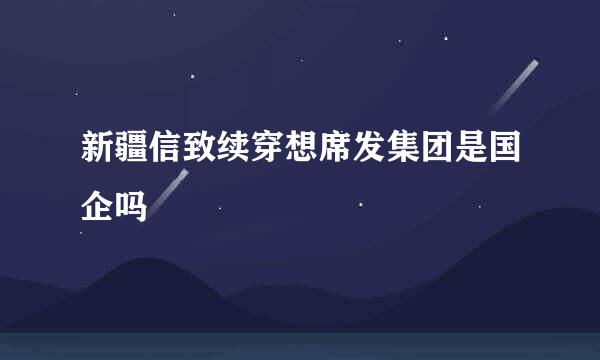 新疆信致续穿想席发集团是国企吗